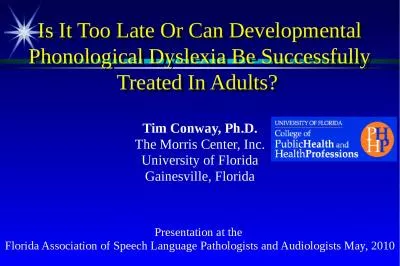 Is It Too Late Or Can Developmental Phonological Dyslexia Be Successfully Treated In Adults?

Tim Conway, Ph.D.
The Morris Center, Inc.
University of Florida
Gainesville, Florida

UNIVERSITY OF FLORIDA
College of
PublicHealth and
HealthProfessions

PHHP

Presentation at the
Florida Association of Speech Language Pathologists and Audiologists May, 2010